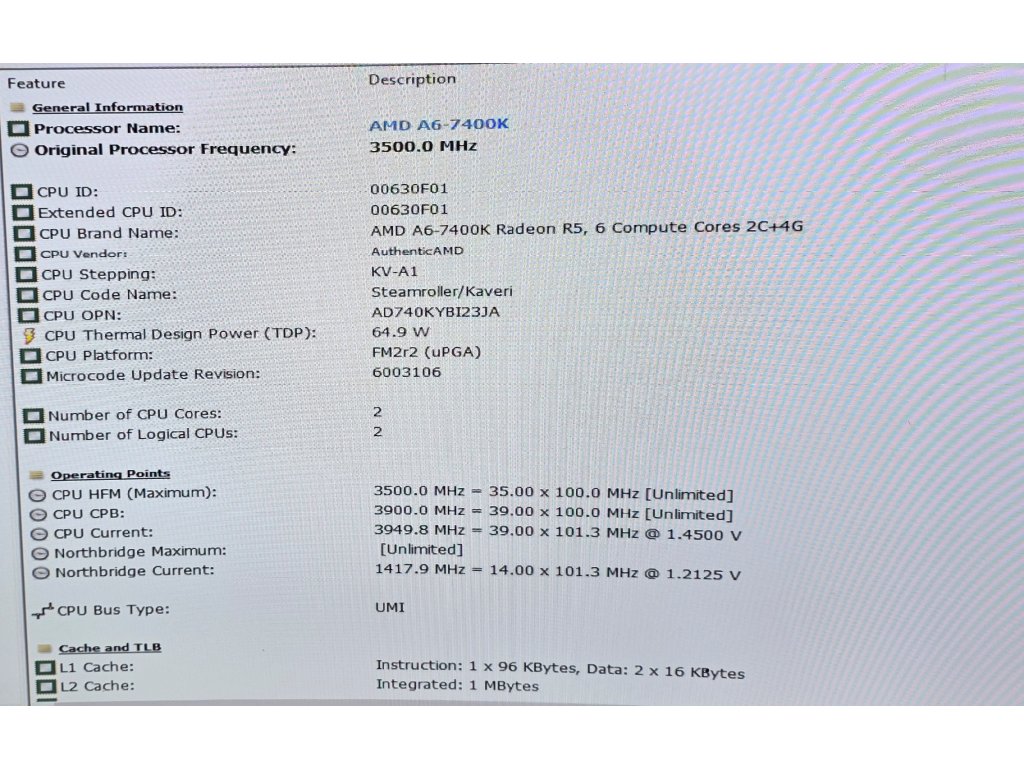 Feature Description

General Information

Processor Name: AMD A6-7400K

Original Processor Frequency: 3500.0 MHz

CPU ID: 00630F01
Extended CPU ID: 00630F01
CPU Brand Name: AMD A6-7400K Radeon R5, 6 Compute Cores 2C+4G
CPU Vendor: AuthenticAMD
CPU Stepping: KV-A1
CPU Code Name: Steamroller/Kaveri
CPU OPN: AD740KYBI23JA
CPU Thermal Design Power (TDP): 64.9 W
CPU Platform: FM2r2 (uPGA)
Microcode Update Revision: 6003106

Number of CPU Cores: 2
Number of Logical CPUs: 2

Operating Points

CPU HFM (Maximum): 3500.0 MHz = 35.00 x 100.0 MHz [Unlimited]
CPU CPB: 3900.0 MHz = 39.00 x 100.0 MHz [Unlimited]
CPU Current: 3949.8 MHz = 39.00 x 101.3 MHz @ 1.4500 V
Northbridge Maximum: [Unlimited]
Northbridge Current: 1417.9 MHz = 14.00 x 101.3 MHz @ 1.2125 V

CPU Bus Type: UMI

Cache and TLB

L1 Cache: Instruction: 1 x 96 KBytes, Data: 2 x 16 KBytes
L2 Cache: Integrated: 1 MBytes